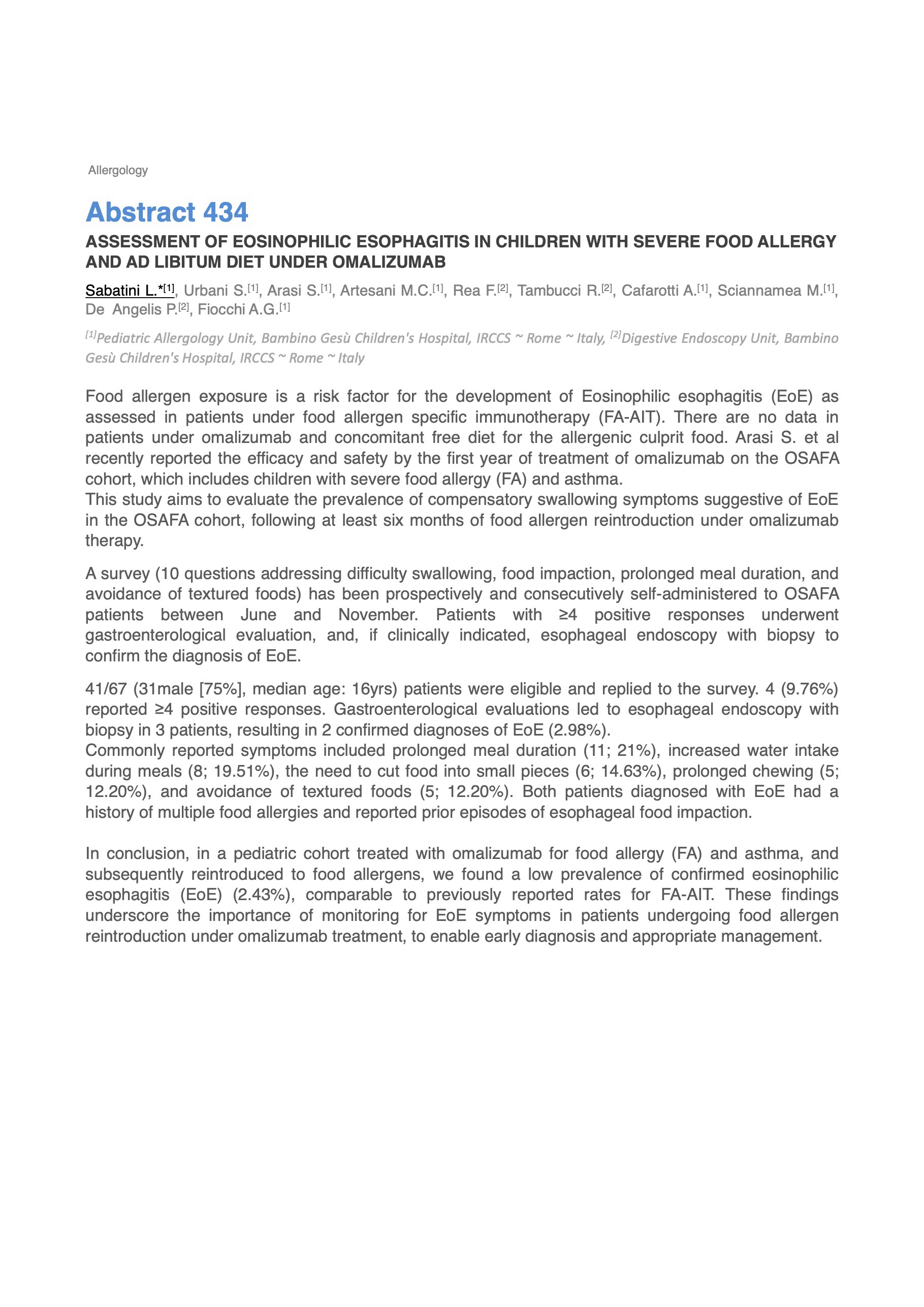 Allergology

Abstract 434

ASSESSMENT OF EOSINOPHILIC ESOPHAGITIS IN CHILDREN WITH SEVERE FOOD ALLERGY AND AD LIBITUM DIET UNDER OMALIZUMAB

Sabatini L.*$^{[1]}$, Urbani S.$^{[1]}$, Arasi S.$^{[1]}$, Artesani M.C.$^{[1]}$, Rea F.$^{[2]}$, Tambucci R.$^{[2]}$, Cafarotti A.$^{[1]}$, Sciannamea M.$^{[1]}$, De Angelis P.$^{[2]}$, Fiocchi A.G.$^{[1]}$

$^{[1]}$Pediatric Allergology Unit, Bambino Gesù Children's Hospital, IRCCS ~ Rome ~ Italy, $^{[2]}$Digestive Endoscopy Unit, Bambino Gesù Children's Hospital, IRCCS ~ Rome ~ Italy

Food allergen exposure is a risk factor for the development of Eosinophilic esophagitis (EoE) as assessed in patients under food allergen specific immunotherapy (FA-AIT). There are no data in patients under omalizumab and concomitant free diet for the allergenic culprit food. Arasi S. et al recently reported the efficacy and safety by the first year of treatment of omalizumab on the OSAFA cohort, which includes children with severe food allergy (FA) and asthma.
This study aims to evaluate the prevalence of compensatory swallowing symptoms suggestive of EoE in the OSAFA cohort, following at least six months of food allergen reintroduction under omalizumab therapy.

A survey (10 questions addressing difficulty swallowing, food impaction, prolonged meal duration, and avoidance of textured foods) has been prospectively and consecutively self-administered to OSAFA patients between June and November. Patients with ≥4 positive responses underwent gastroenterological evaluation, and, if clinically indicated, esophageal endoscopy with biopsy to confirm the diagnosis of EoE.

41/67 (31male [75%], median age: 16yrs) patients were eligible and replied to the survey. 4 (9.76%) reported ≥4 positive responses. Gastroenterological evaluations led to esophageal endoscopy with biopsy in 3 patients, resulting in 2 confirmed diagnoses of EoE (2.98%).
Commonly reported symptoms included prolonged meal duration (11; 21%), increased water intake during meals (8; 19.51%), the need to cut food into small pieces (6; 14.63%), prolonged chewing (5; 12.20%), and avoidance of textured foods (5; 12.20%). Both patients diagnosed with EoE had a history of multiple food allergies and reported prior episodes of esophageal food impaction.

In conclusion, in a pediatric cohort treated with omalizumab for food allergy (FA) and asthma, and subsequently reintroduced to food allergens, we found a low prevalence of confirmed eosinophilic esophagitis (EoE) (2.43%), comparable to previously reported rates for FA-AIT. These findings underscore the importance of monitoring for EoE symptoms in patients undergoing food allergen reintroduction under omalizumab treatment, to enable early diagnosis and appropriate management.